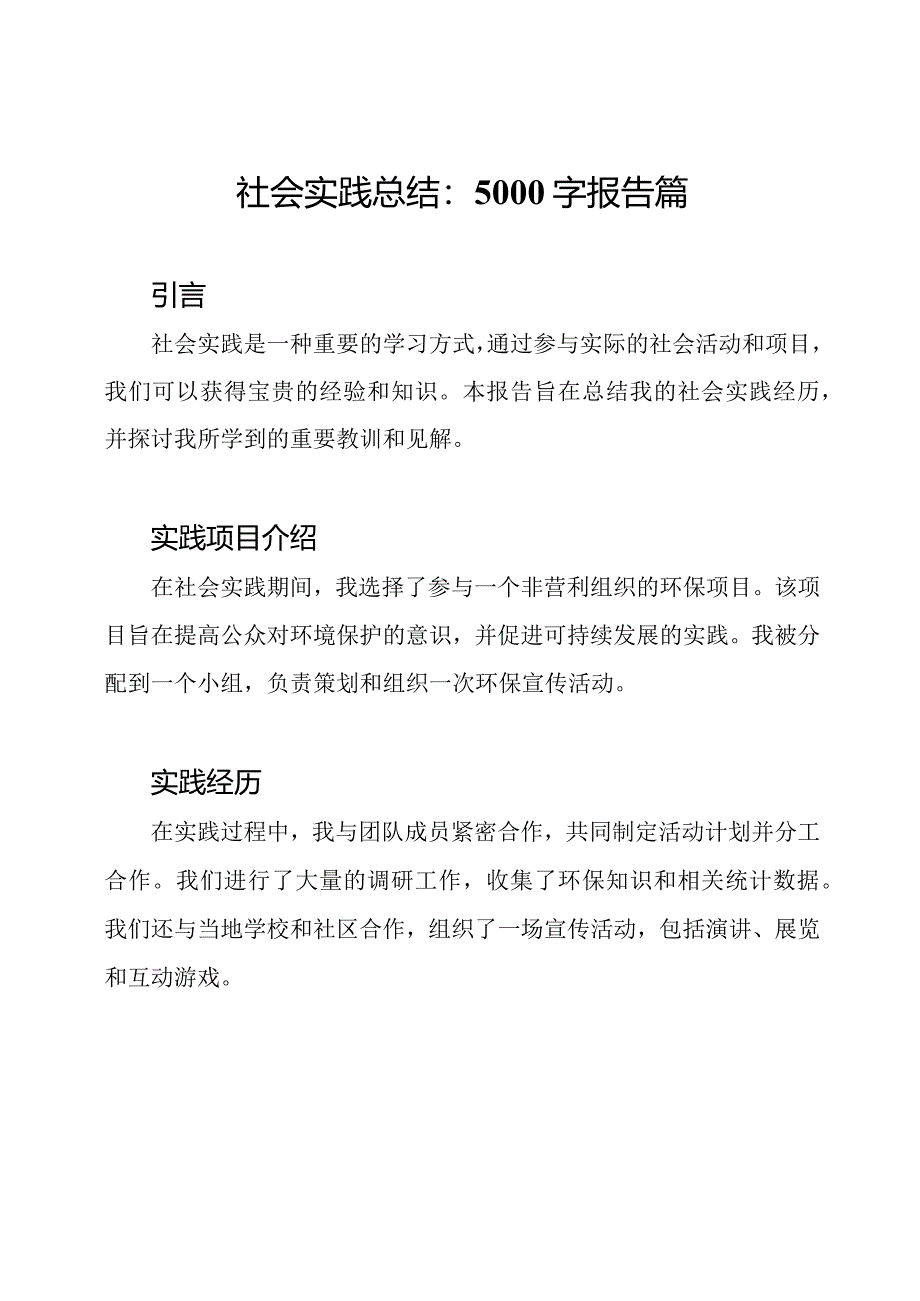 社会实践总结：5000字报告篇

引言

社会实践是一种重要的学习方式，通过参与实际的社会活动和项目，我们可以获得宝贵的经验和知识。本报告旨在总结我的社会实践经历，并探讨我所学到的重要教训和见解。

实践项目介绍

在社会实践期间，我选择了参与一个非营利组织的环保项目。该项目旨在提高公众对环境保护的意识，并促进可持续发展的实践。我被分配到一个小组，负责策划和组织一次环保宣传活动。

实践经历

在实践过程中，我与团队成员紧密合作，共同制定活动计划并分工合作。我们进行了大量的调研工作，收集了环保知识和相关统计数据。我们还与当地学校和社区合作，组织了一场宣传活动，包括演讲、展览和互动游戏。